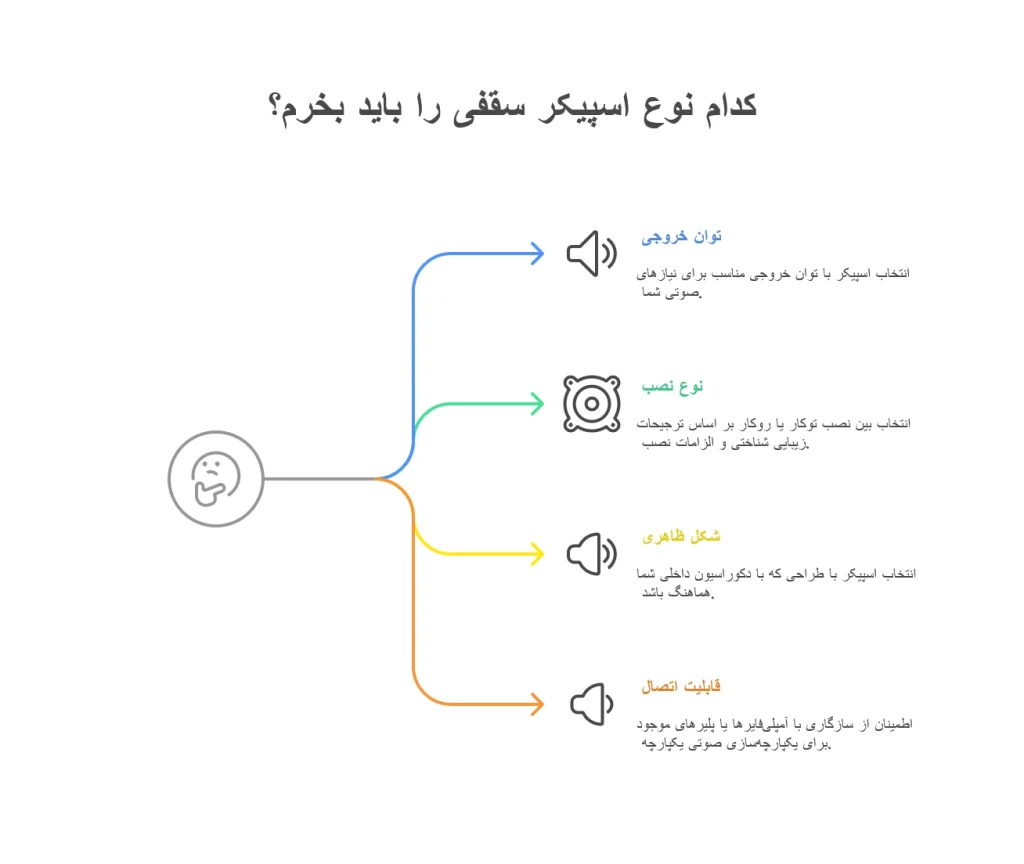 کدام نوع اسپیکر سقفی را باید بخرم؟

توان خروجی

انتخاب اسپیکر با توان خروجی مناسب برای نیازهای صوتی شما.

نوع نصب

انتخاب بین نصب توکار یا روکار بر اساس ترجیحات زیبایی شناختی و الزامات نصب.

شکل ظاهری

انتخاب اسپیکر با طراحی که با دکوراسیون داخلی شما هماهنگ باشد.

قابلیت اتصال

اطمینان از سازگاری با آمپلی‌فایرها یا پلیرهای موجود برای یکپارچه‌سازی صوتی یکپارچه.